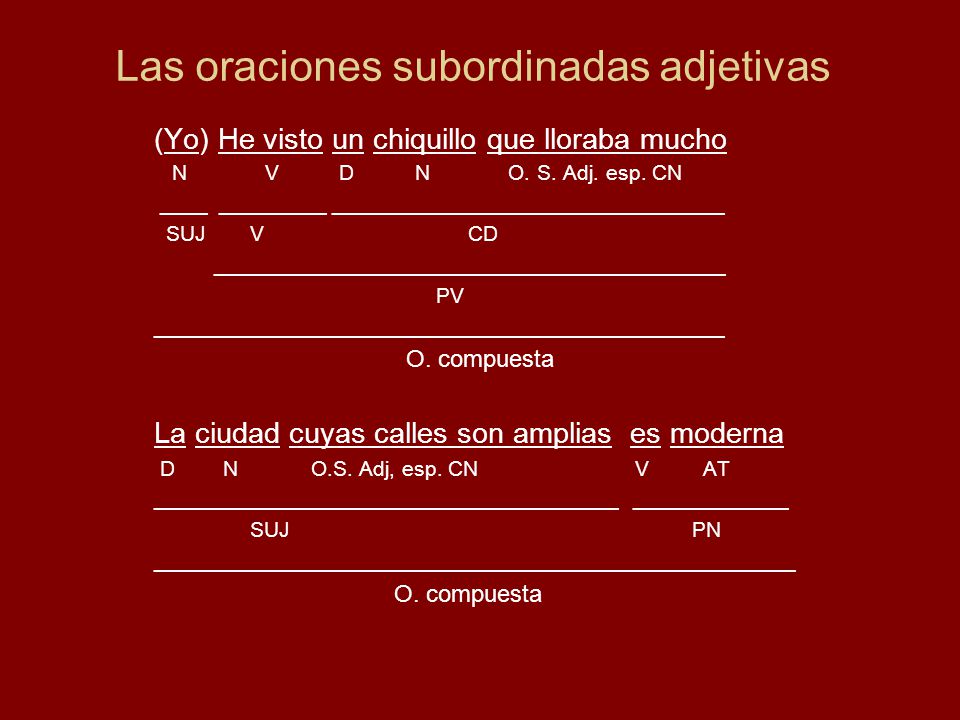 Las oraciones subordinadas adjetivas

(Yo) He visto un chiquillo que lloraba mucho
N V D N O. S. Adj. esp. CN
SUJ V CD
PV
O. compuesta

La ciudad cuyas calles son amplias es moderna
D N O.S. Adj, esp. CN V AT
SUJ PN
O. compuesta